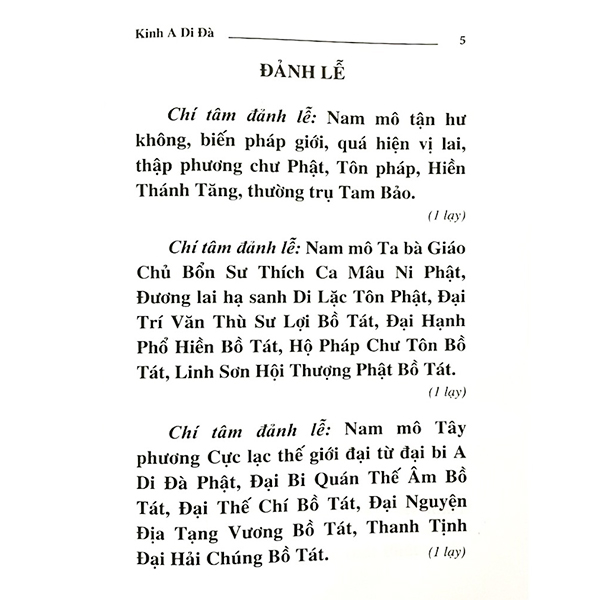 Kinh A Di Đà 5

ĐẢNH LỄ

Chí tâm đảnh lễ: Nam mô tận hư không, biến pháp giới, quá hiện vị lai, thập phương chư Phật, Tôn pháp, Hiền Thánh Tăng, thường trụ Tam Bảo.

(1 lạy)

Chí tâm đảnh lễ: Nam mô Ta bà Giáo Chủ Bổn Sư Thích Ca Mâu Ni Phật, Đương lai hạ sanh Di Lặc Tôn Phật, Đại Trí Văn Thù Sư Lợi Bồ Tát, Đại Hạnh Phổ Hiền Bồ Tát, Hộ Pháp Chư Tôn Bồ Tát, Linh Sơn Hội Thượng Phật Bồ Tát.

(1 lạy)

Chí tâm đảnh lễ: Nam mô Tây phương Cực lạc thế giới đại từ đại bi A Di Đà Phật, Đại Bi Quán Thế Âm Bồ Tát, Đại Thế Chí Bồ Tát, Đại Nguyện Địa Tạng Vương Bồ Tát, Thanh Tịnh Đại Hải Chúng Bồ Tát.

(1 lạy)